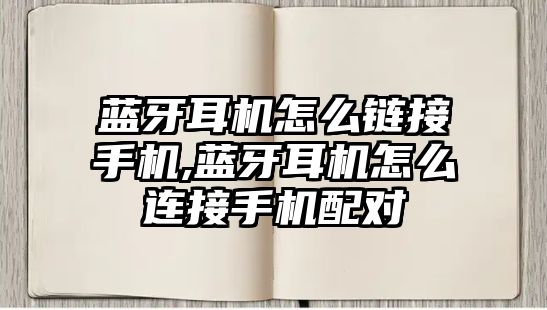 蓝牙耳机怎么链接手机,蓝牙耳机怎么连接手机配对